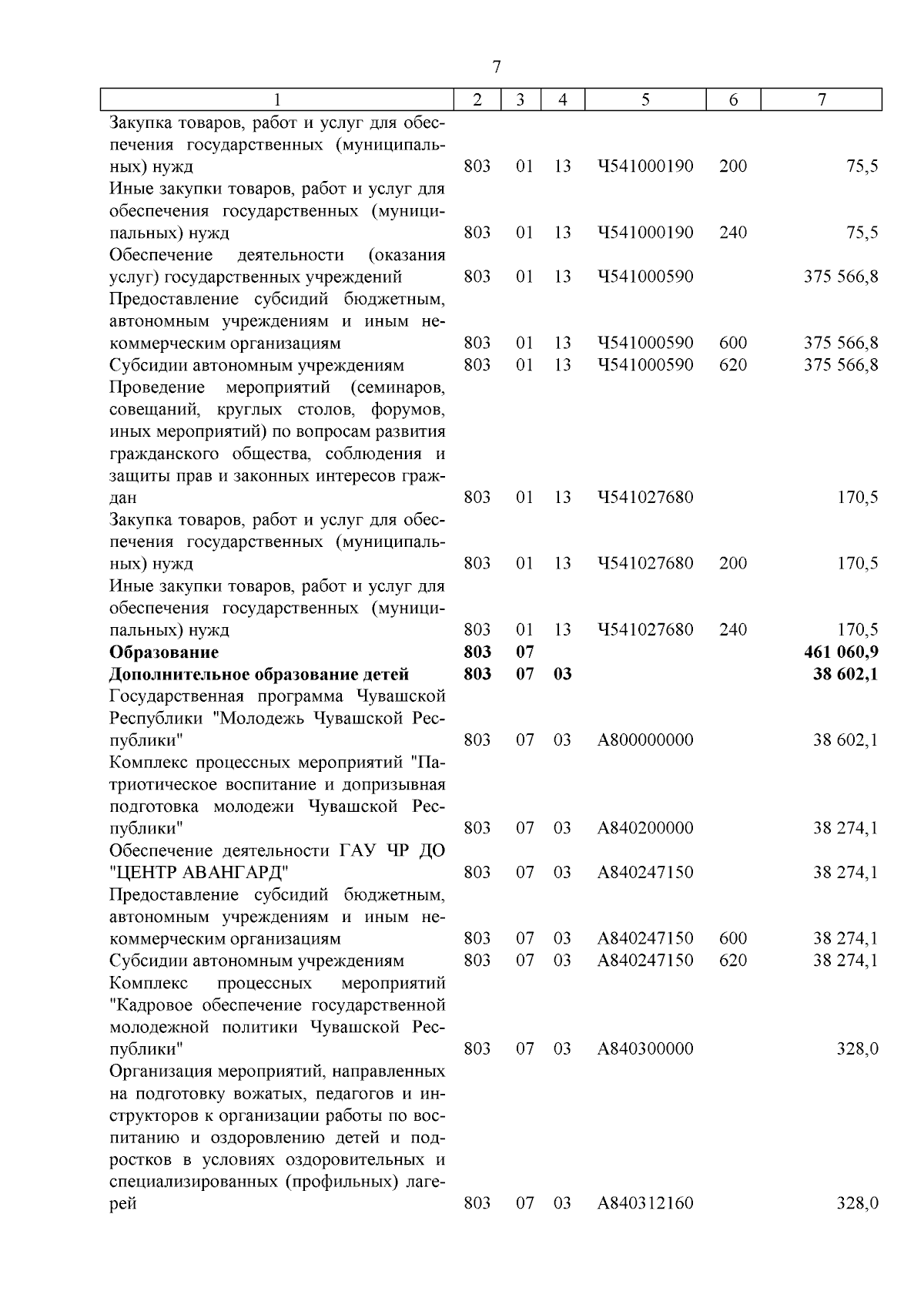 7

| 1 | 2 | 3 | 4 | 5 | 6 | 7 |
|---|---|---|---|---|---|---|
| Закупка товаров, работ и услуг для обеспечения государственных (муниципальных) нужд | 803 | 01 | 13 | Ч541000190 | 200 | 75,5 |
| Иные закупки товаров, работ и услуг для обеспечения государственных (муниципальных) нужд | 803 | 01 | 13 | Ч541000190 | 240 | 75,5 |
| Обеспечение деятельности (оказания услуг) государственных учреждений | 803 | 01 | 13 | Ч541000590 | | 375 566,8 |
| Предоставление субсидий бюджетным, автономным учреждениям и иным некоммерческим организациям | 803 | 01 | 13 | Ч541000590 | 600 | 375 566,8 |
| Субсидии автономным учреждениям | 803 | 01 | 13 | Ч541000590 | 620 | 375 566,8 |
| Проведение мероприятий (семинаров, совещаний, круглых столов, форумов, иных мероприятий) по вопросам развития гражданского общества, соблюдения и защиты прав и законных интересов граждан | 803 | 01 | 13 | Ч541027680 | | 170,5 |
| Закупка товаров, работ и услуг для обеспечения государственных (муниципальных) нужд | 803 | 01 | 13 | Ч541027680 | 200 | 170,5 |
| Иные закупки товаров, работ и услуг для обеспечения государственных (муниципальных) нужд | 803 | 01 | 13 | Ч541027680 | 240 | 170,5 |
| Образование | 803 | 07 | | | | 461 060,9 |
| Дополнительное образование детей | 803 | 07 | 03 | | | 38 602,1 |
| Государственная программа Чувашской Республики "Молодежь Чувашской Республики" | 803 | 07 | 03 | А800000000 | | 38 602,1 |
| Комплекс процессных мероприятий "Патриотическое воспитание и допризывная подготовка молодежи Чувашской Республики" | 803 | 07 | 03 | А840200000 | | 38 274,1 |
| Обеспечение деятельности ГАУ ЧР ДО "ЦЕНТР АВАНГАРД" | 803 | 07 | 03 | А840247150 | | 38 274,1 |
| Предоставление субсидий бюджетным, автономным учреждениям и иным некоммерческим организациям | 803 | 07 | 03 | А840247150 | 600 | 38 274,1 |
| Субсидии автономным учреждениям | 803 | 07 | 03 | А840247150 | 620 | 38 274,1 |
| Комплекс процессных мероприятий "Кадровое обеспечение государственной молодежной политики Чувашской Республики" | 803 | 07 | 03 | А840300000 | | 328,0 |
| Организация мероприятий, направленных на подготовку вожатых, педагогов и инструкторов к организации работы по воспитанию и оздоровлению детей и подростков в условиях оздоровительных и специализированных (профильных) лагерей | 803 | 07 | 03 | А840312160 | | 328,0 |